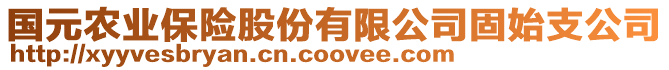 国元农业保险股份有限公司固始支公司
http://xyyvesbryan.cn.coovee.com